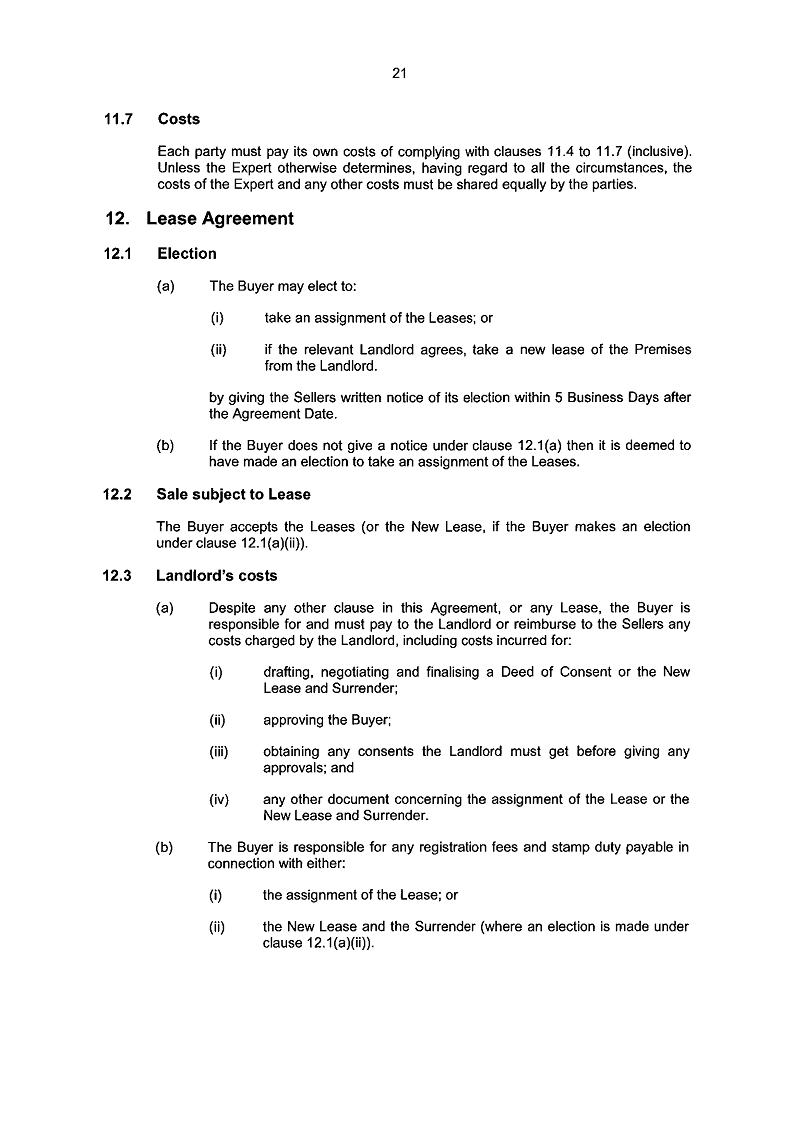 21

11.7 Costs

Each party must pay its own costs of complying with clauses 11.4 to 11.7 (inclusive). Unless the Expert otherwise determines, having regard to all the circumstances, the costs of the Expert and any other costs must be shared equally by the parties.

12. Lease Agreement

12.1 Election

(a) The Buyer may elect to:

(i) take an assignment of the Leases; or

(ii) if the relevant Landlord agrees, take a new lease of the Premises from the Landlord.

by giving the Sellers written notice of its election within 5 Business Days after the Agreement Date.

(b) If the Buyer does not give a notice under clause 12.1(a) then it is deemed to have made an election to take an assignment of the Leases.

12.2 Sale subject to Lease

The Buyer accepts the Leases (or the New Lease, if the Buyer makes an election under clause 12.1(a)(ii)).

12.3 Landlord's costs

(a) Despite any other clause in this Agreement, or any Lease, the Buyer is responsible for and must pay to the Landlord or reimburse to the Sellers any costs charged by the Landlord, including costs incurred for:

(i) drafting, negotiating and finalising a Deed of Consent or the New Lease and Surrender;

(ii) approving the Buyer;

(iii) obtaining any consents the Landlord must get before giving any approvals; and

(iv) any other document concerning the assignment of the Lease or the New Lease and Surrender.

(b) The Buyer is responsible for any registration fees and stamp duty payable in connection with either:

(i) the assignment of the Lease; or

(ii) the New Lease and the Surrender (where an election is made under clause 12.1(a)(ii)).